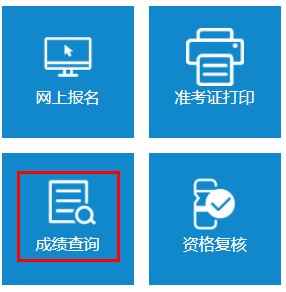 网上报名

准考证打印

成绩查询

资格复核